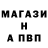 МАГАЗИ
Н
А ПВП